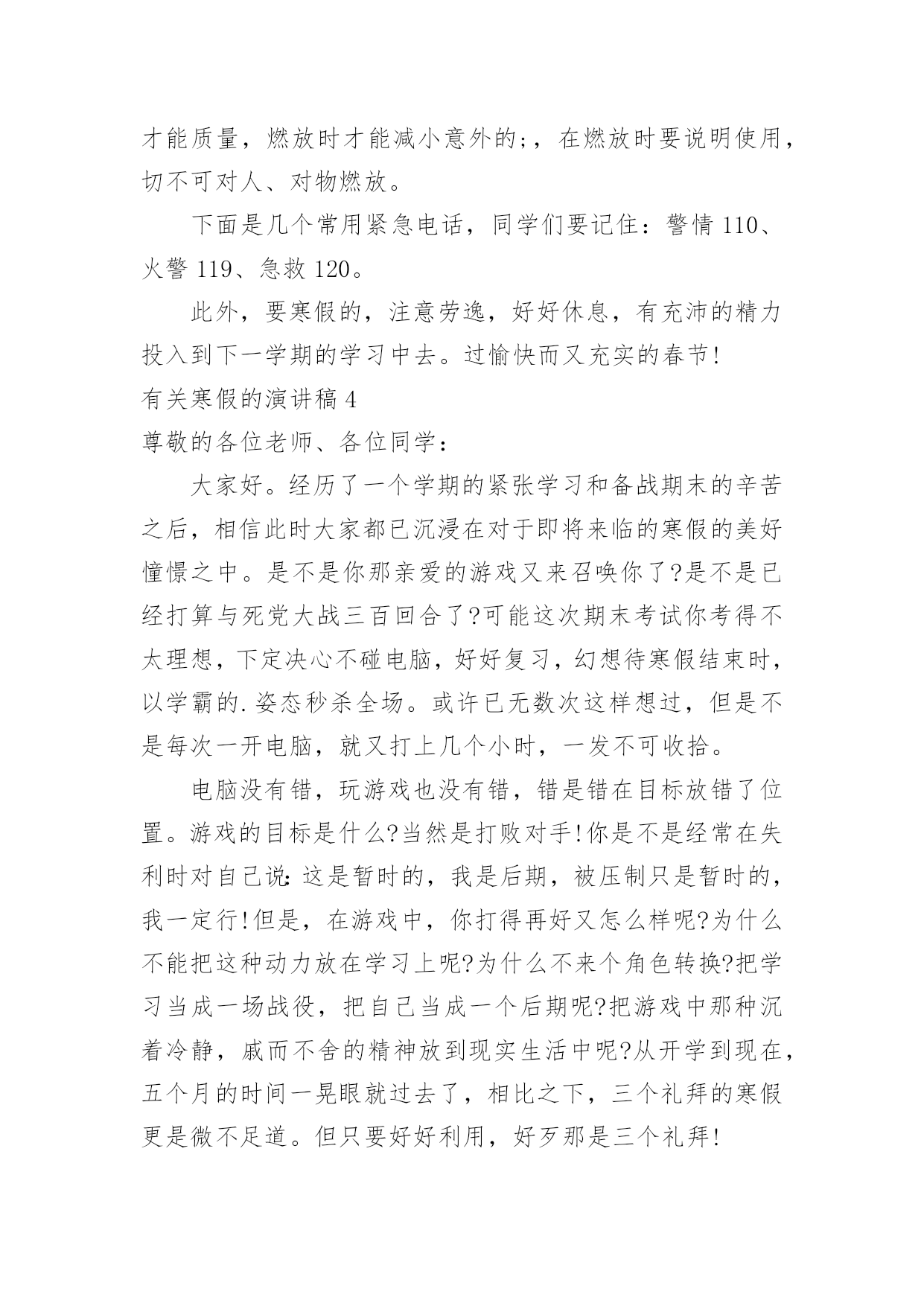 才能质量，燃放时才能减小意外的;，在燃放时要说明使用，切不可对人、对物燃放。

下面是几个常用紧急电话，同学们要记住：警情 110、火警 119、急救 120。

此外，要寒假的，注意劳逸，好好休息，有充沛的精力投入到下一学期的学习中去。过愉快而又充实的春节!

有关寒假的演讲稿 4

尊敬的各位老师、各位同学：

大家好。经历了一个学期的紧张学习和备战期末的辛苦之后，相信此时大家都已沉浸在对于即将来临的寒假的美好憧憬之中。是不是你那亲爱的游戏又来召唤你了?是不是已经打算与死党大战三百回合了?可能这次期末考试你考得不太理想，下定决心不碰电脑，好好复习，幻想待寒假结束时，以学霸的.姿态秒杀全场。或许已无数次这样想过，但是不是每次一开电脑，就又打上几个小时，一发不可收拾。

电脑没有错，玩游戏也没有错，错是错在目标放错了位置。游戏的目标是什么?当然是打败对手!你是不是经常在失利时对自己说:这是暂时的，我是后期，被压制只是暂时的，我一定行!但是，在游戏中，你打得再好又怎么样呢?为什么不能把这种动力放在学习上呢?为什么不来个角色转换?把学习当成一场战役，把自己当成一个后期呢?把游戏中那种沉着冷静，戚而不舍的精神放到现实生活中呢?从开学到现在，五个月的时间一晃眼就过去了，相比之下，三个礼拜的寒假更是微不足道。但只要好好利用，好歹那是三个礼拜!